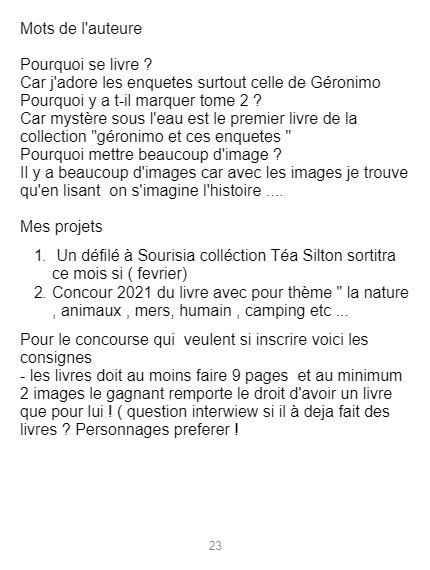 Mots de l'auteure

Pourquoi se livre ?
Car j'adore les enquetes surtout celle de Géronimo
Pourquoi y a t-il marquer tome 2 ?
Car mystère sous l'eau est le premier livre de la collection "géronimo et ces enquetes "
Pourquoi mettre beaucoup d'image ?
Il y a beaucoup d'images car avec les images je trouve qu'en lisant on s'imagine l'histoire ....

Mes projets

1. Un défilé à Sourisia colléction Téa Silton sortitra ce mois si ( fevrier)
2. Concour 2021 du livre avec pour thème " la nature , animaux , mers, humain , camping etc ...

Pour le concourse qui veulent si inscrire voici les consignes
- les livres doit au moins faire 9 pages et au minimum 2 images le gagnant remporte le droit d'avoir un livre que pour lui ! ( question interwiew si il à deja fait des livres ? Personnages preferer !

23